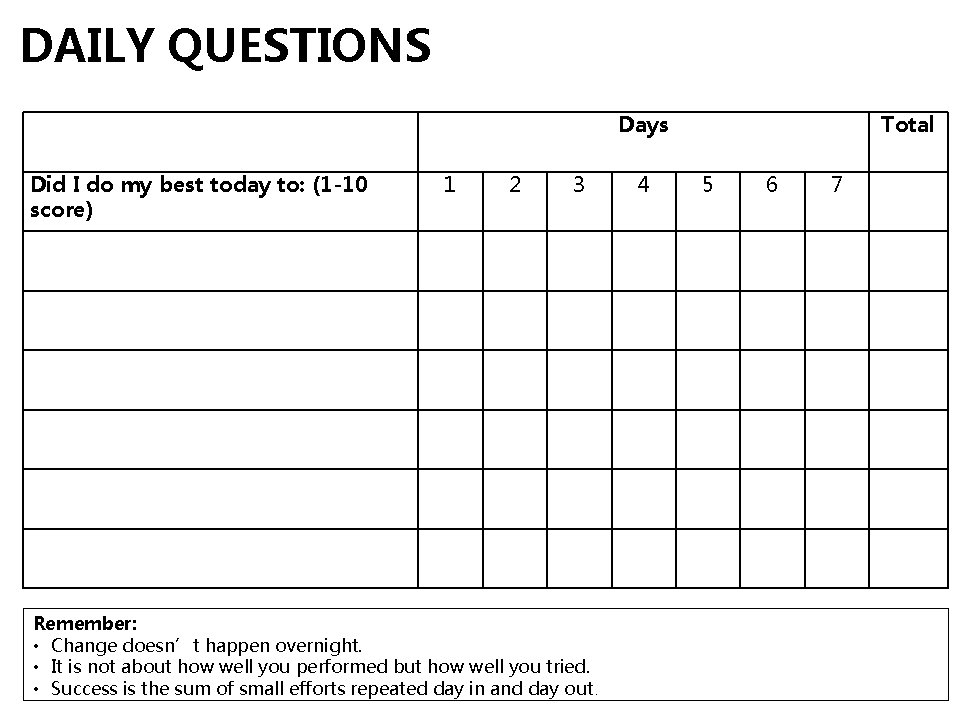 DAILY QUESTIONS

| | Days | | | | | | | Total |
|---|---|---|---|---|---|---|---|---|
| Did I do my best today to: (1-10 score) | 1 | 2 | 3 | 4 | 5 | 6 | 7 | |
| | | | | | | | | |
| | | | | | | | | |
| | | | | | | | | |
| | | | | | | | | |
| | | | | | | | | |
| | | | | | | | | |

Remember:
• Change doesn’t happen overnight.
• It is not about how well you performed but how well you tried.
• Success is the sum of small efforts repeated day in and day out.